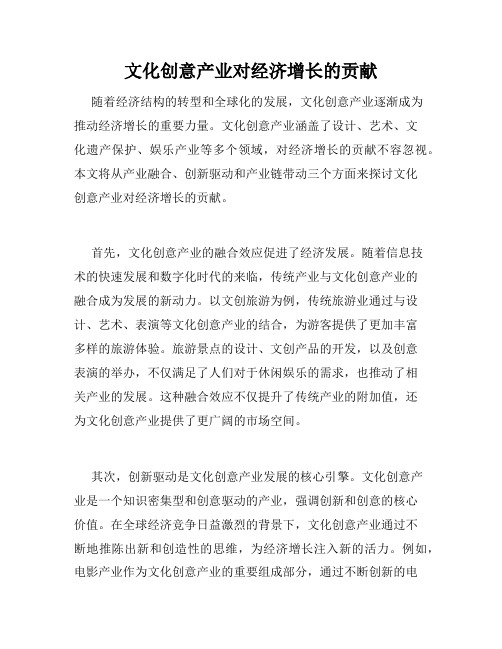 文化创意产业对经济增长的贡献

随着经济结构的转型和全球化的发展，文化创意产业逐渐成为推动经济增长的重要力量。文化创意产业涵盖了设计、艺术、文化遗产保护、娱乐产业等多个领域，对经济增长的贡献不容忽视。本文将从产业融合、创新驱动和产业链带动三个方面来探讨文化创意产业对经济增长的贡献。

首先，文化创意产业的融合效应促进了经济发展。随着信息技术的快速发展和数字化时代的来临，传统产业与文化创意产业的融合成为发展的新动力。以文创旅游为例，传统旅游业通过与设计、艺术、表演等文化创意产业的结合，为游客提供了更加丰富多样的旅游体验。旅游景点的设计、文创产品的开发，以及创意表演的举办，不仅满足了人们对于休闲娱乐的需求，也推动了相关产业的发展。这种融合效应不仅提升了传统产业的附加值，还为文化创意产业提供了更广阔的市场空间。

其次，创新驱动是文化创意产业发展的核心引擎。文化创意产业是一个知识密集型和创意驱动的产业，强调创新和创意的核心价值。在全球经济竞争日益激烈的背景下，文化创意产业通过不断地推陈出新和创造性的思维，为经济增长注入新的活力。例如，电影产业作为文化创意产业的重要组成部分，通过不断创新的电